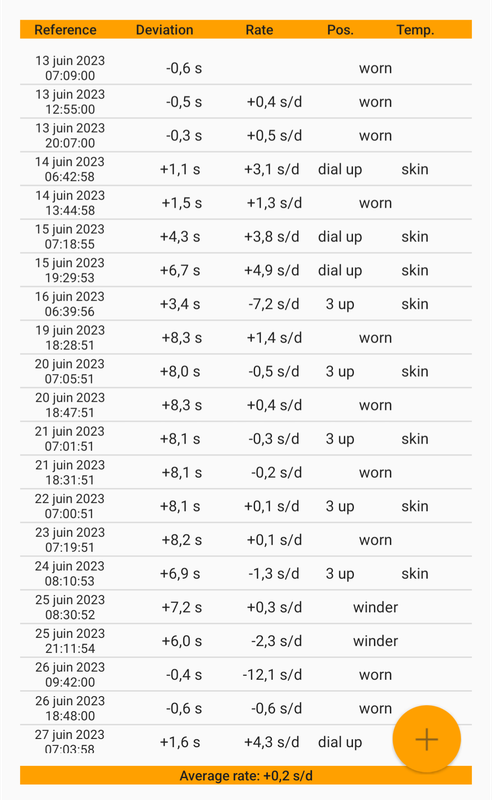 | Reference | Deviation | Rate | Pos. | Temp. |
|---|---|---|---|---|
| 13 juin 2023 07:09:00 | -0,6 s | | worn | |
| 13 juin 2023 12:55:00 | -0,5 s | +0,4 s/d | worn | |
| 13 juin 2023 20:07:00 | -0,3 s | +0,5 s/d | worn | |
| 14 juin 2023 06:42:58 | +1,1 s | +3,1 s/d | dial up | skin |
| 14 juin 2023 13:44:58 | +1,5 s | +1,3 s/d | worn | |
| 15 juin 2023 07:18:55 | +4,3 s | +3,8 s/d | dial up | skin |
| 15 juin 2023 19:29:53 | +6,7 s | +4,9 s/d | dial up | skin |
| 16 juin 2023 06:39:56 | +3,4 s | -7,2 s/d | 3 up | skin |
| 19 juin 2023 18:28:51 | +8,3 s | +1,4 s/d | worn | |
| 20 juin 2023 07:05:51 | +8,0 s | -0,5 s/d | 3 up | skin |
| 20 juin 2023 18:47:51 | +8,3 s | +0,4 s/d | worn | |
| 21 juin 2023 07:01:51 | +8,1 s | -0,3 s/d | 3 up | skin |
| 21 juin 2023 18:31:51 | +8,1 s | -0,2 s/d | worn | |
| 22 juin 2023 07:00:51 | +8,1 s | +0,1 s/d | 3 up | skin |
| 23 juin 2023 07:19:51 | +8,2 s | +0,1 s/d | worn | |
| 24 juin 2023 08:10:53 | +6,9 s | -1,3 s/d | 3 up | skin |
| 25 juin 2023 08:30:52 | +7,2 s | +0,3 s/d | winder | |
| 25 juin 2023 21:11:54 | +6,0 s | -2,3 s/d | winder | |
| 26 juin 2023 09:42:00 | -0,4 s | -12,1 s/d | worn | |
| 26 juin 2023 18:48:00 | -0,6 s | -0,6 s/d | worn | |
| 27 juin 2023 07:03:58 | +1,6 s | +4,3 s/d | dial up | |

+

Average rate: +0,2 s/d